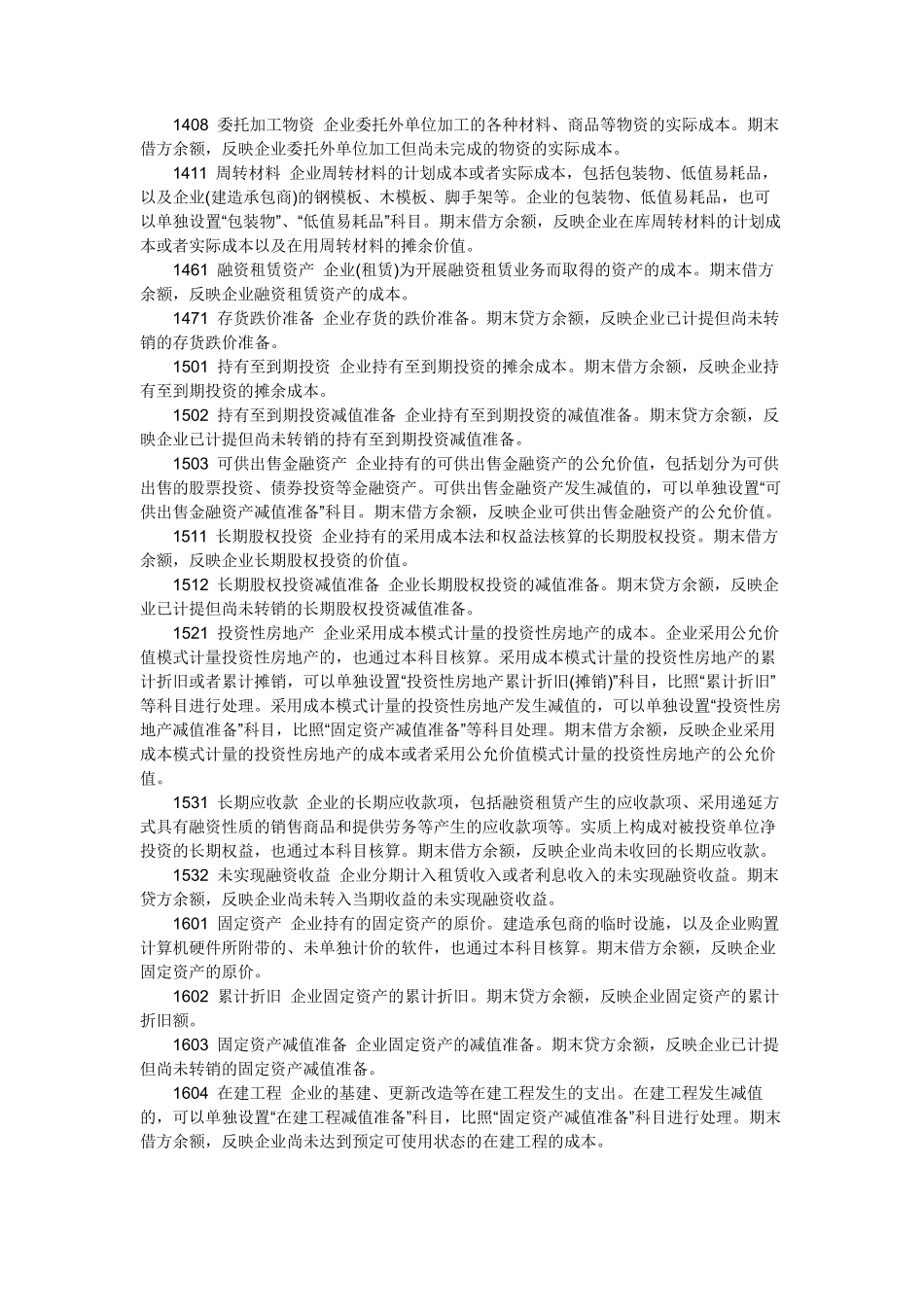 1408 委托加工物资 企业委托外单位加工的各种材料、商品等物资的实际成本。期末借方余额，反映企业委托外单位加工但尚未完成的物资的实际成本。

1411 周转材料 企业周转材料的计划成本或者实际成本，包括包装物、低值易耗品，以及企业(建造承包商)的钢模板、木模板、脚手架等。企业的包装物、低值易耗品，也可以单独设置“包装物”、“低值易耗品”科目。期末借方余额，反映企业在库周转材料的计划成本或者实际成本以及在用周转材料的摊余价值。

1461 融资租赁资产 企业(租赁)为开展融资租赁业务而取得的资产的成本。期末借方余额，反映企业融资租赁资产的成本。

1471 存货跌价准备 企业存货的跌价准备。期末贷方余额，反映企业已计提但尚未转销的存货跌价准备。

1501 持有至到期投资 企业持有至到期投资的摊余成本。期末借方余额，反映企业持有至到期投资的摊余成本。

1502 持有至到期投资减值准备 企业持有至到期投资的减值准备。期末贷方余额，反映企业已计提但尚未转销的持有至到期投资减值准备。

1503 可供出售金融资产 企业持有的可供出售金融资产的公允价值，包括划分为可供出售的股票投资、债券投资等金融资产。可供出售金融资产发生减值的，可以单独设置“可供出售金融资产减值准备”科目。期末借方余额，反映企业可供出售金融资产的公允价值。

1511 长期股权投资 企业持有的采用成本法和权益法核算的长期股权投资。期末借方余额，反映企业长期股权投资的价值。

1512 长期股权投资减值准备 企业长期股权投资的减值准备。期末贷方余额，反映企业已计提但尚未转销的长期股权投资减值准备。

1521 投资性房地产 企业采用成本模式计量的投资性房地产的成本。企业采用公允价值模式计量投资性房地产的，也通过本科目核算。采用成本模式计量的投资性房地产的累计折旧或者累计摊销，可以单独设置“投资性房地产累计折旧(摊销)”科目，比照“累计折旧”等科目进行处理。采用成本模式计量的投资性房地产发生减值的，可以单独设置“投资性房地产减值准备”科目，比照“固定资产减值准备”等科目处理。期末借方余额，反映企业采用成本模式计量的投资性房地产的成本或者采用公允价值模式计量的投资性房地产的公允价值。

1531 长期应收款 企业的长期应收款项，包括融资租赁产生的应收款项、采用递延方式具有融资性质的销售商品和提供劳务等产生的应收款项等。实质上构成对被投资单位净投资的长期权益，也通过本科目核算。期末借方余额，反映企业尚未收回的长期应收款。

1532 未实现融资收益 企业分期计入租赁收入或者利息收入的未实现融资收益。期末贷方余额，反映企业尚未转入当期收益的未实现融资收益。

1601 固定资产 企业持有的固定资产的原价。建造承包商的临时设施，以及企业购置计算机硬件所附带的、未单独计价的软件，也通过本科目核算。期末借方余额，反映企业固定资产的原价。

1602 累计折旧 企业固定资产的累计折旧。期末贷方余额，反映企业固定资产的累计折旧额。

1603 固定资产减值准备 企业固定资产的减值准备。期末贷方余额，反映企业已计提但尚未转销的固定资产减值准备。

1604 在建工程 企业的基建、更新改造等在建工程发生的支出。在建工程发生减值的，可以单独设置“在建工程减值准备”科目，比照“固定资产减值准备”科目进行处理。期末借方余额，反映企业尚未达到预定可使用状态的在建工程的成本。